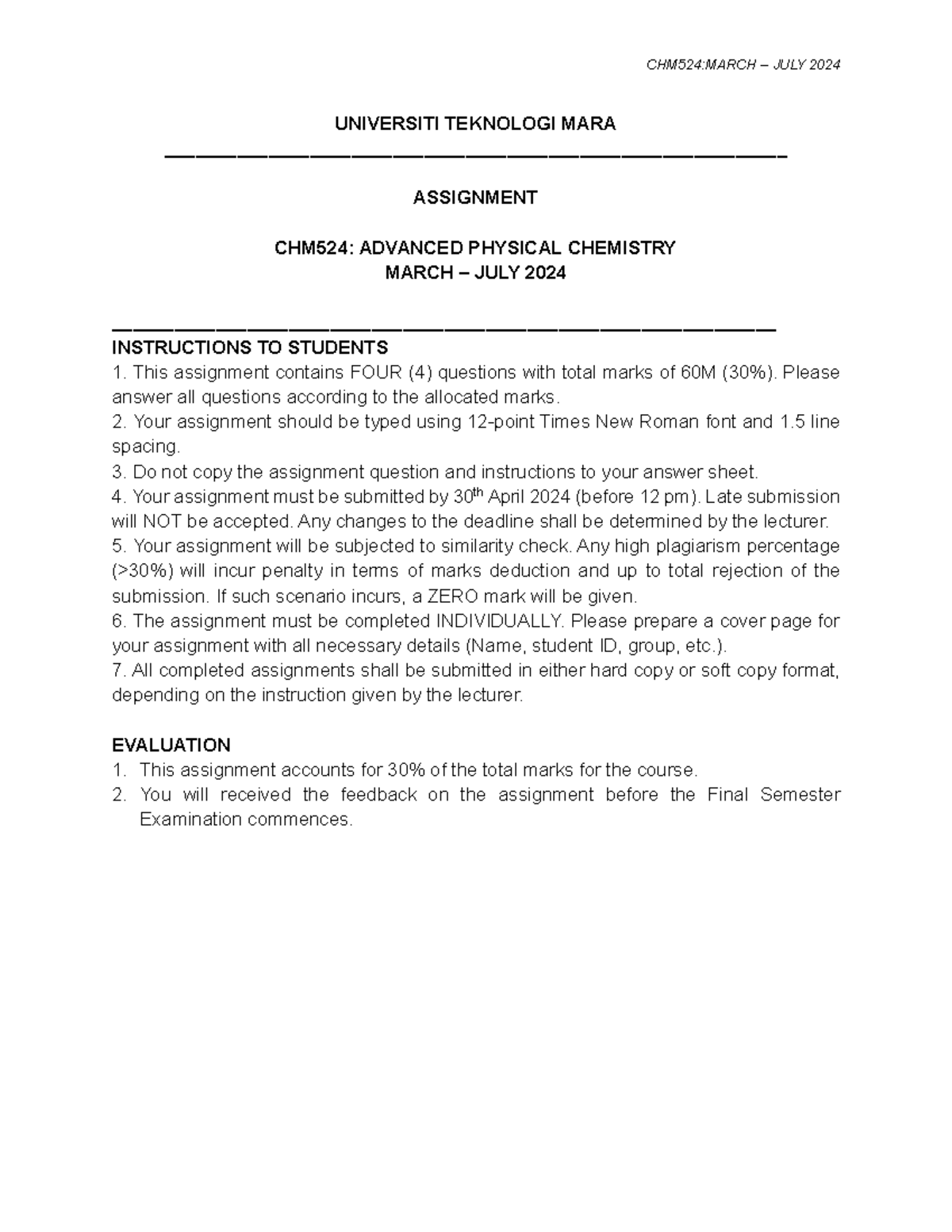 CHM524:MARCH – JULY 2024

UNIVERSITI TEKNOLOGI MARA

ASSIGNMENT

CHM524: ADVANCED PHYSICAL CHEMISTRY
MARCH – JULY 2024

INSTRUCTIONS TO STUDENTS
1. This assignment contains FOUR (4) questions with total marks of 60M (30%). Please answer all questions according to the allocated marks.
2. Your assignment should be typed using 12-point Times New Roman font and 1.5 line spacing.
3. Do not copy the assignment question and instructions to your answer sheet.
4. Your assignment must be submitted by 30$^{th}$ April 2024 (before 12 pm). Late submission will NOT be accepted. Any changes to the deadline shall be determined by the lecturer.
5. Your assignment will be subjected to similarity check. Any high plagiarism percentage (>30%) will incur penalty in terms of marks deduction and up to total rejection of the submission. If such scenario incurs, a ZERO mark will be given.
6. The assignment must be completed INDIVIDUALLY. Please prepare a cover page for your assignment with all necessary details (Name, student ID, group, etc.).
7. All completed assignments shall be submitted in either hard copy or soft copy format, depending on the instruction given by the lecturer.

EVALUATION
1. This assignment accounts for 30% of the total marks for the course.
2. You will received the feedback on the assignment before the Final Semester Examination commences.